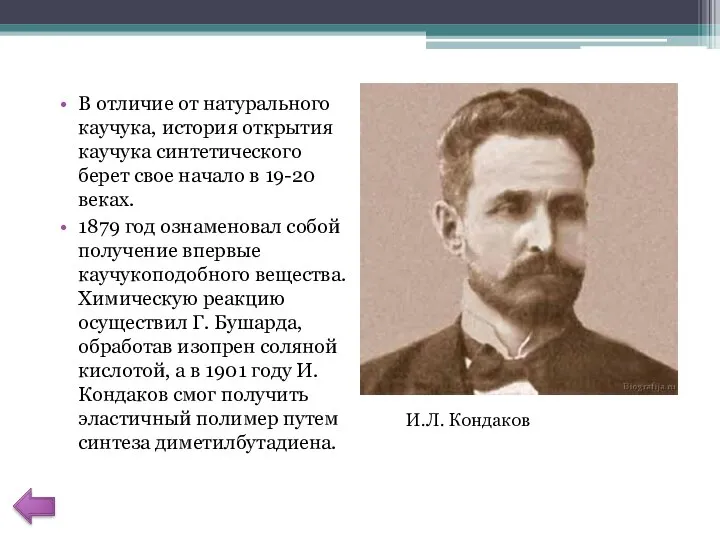 • В отличие от натурального каучука, история открытия каучука синтетического берет свое начало в 19-20 веках.

• 1879 год ознаменовал собой получение впервые каучукоподобного вещества. Химическую реакцию осуществил Г. Бушарда, обработав изопрен соляной кислотой, а в 1901 году И. Кондаков смог получить эластичный полимер путем синтеза диметилбутадиена.

Biografija.ru

И.Л. Кондаков